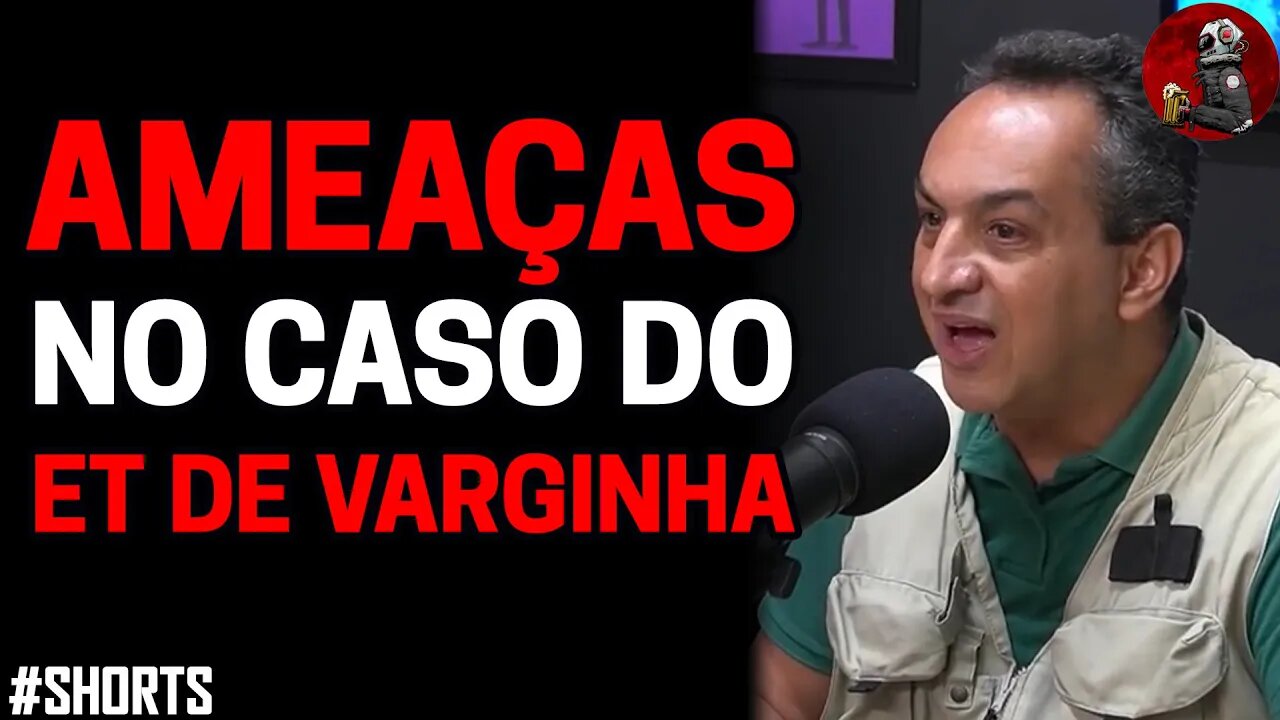 AMEAÇAS
NO CASO DO
ET DE VARGINHA

#SHORTS